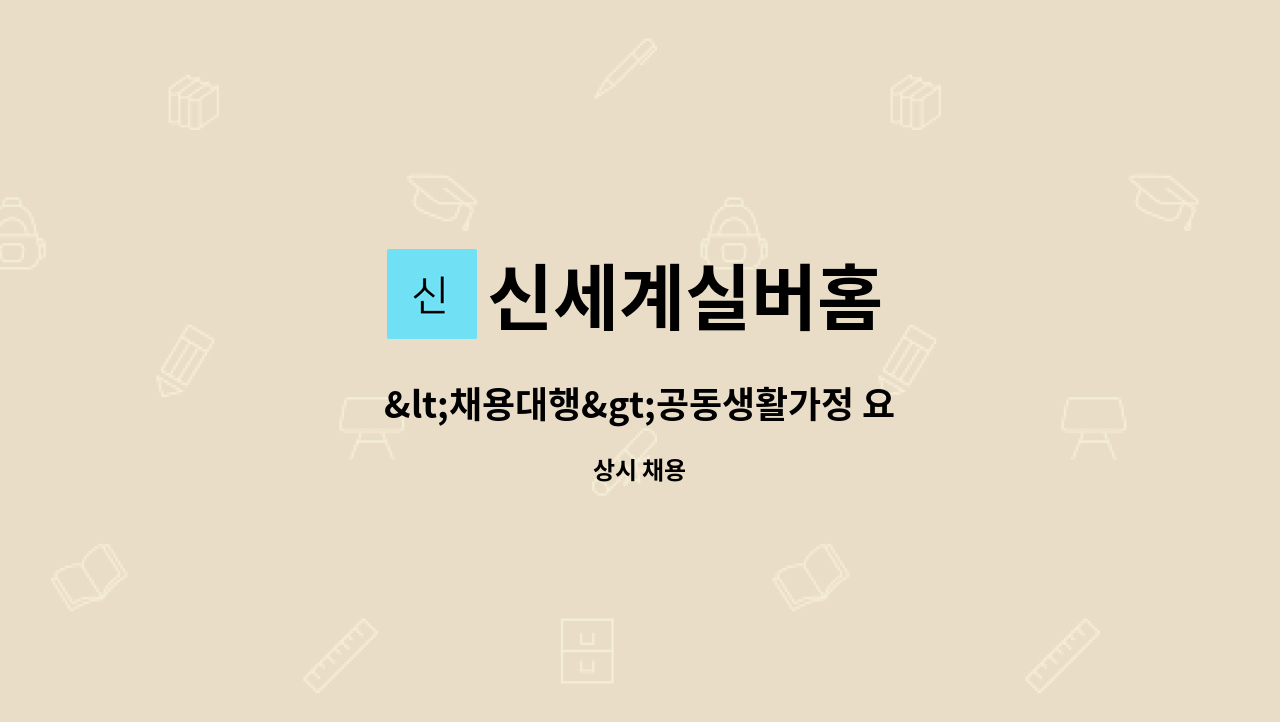 신

신세계실버홈

&lt;채용대행&gt;공동생활가정 요

상시 채용